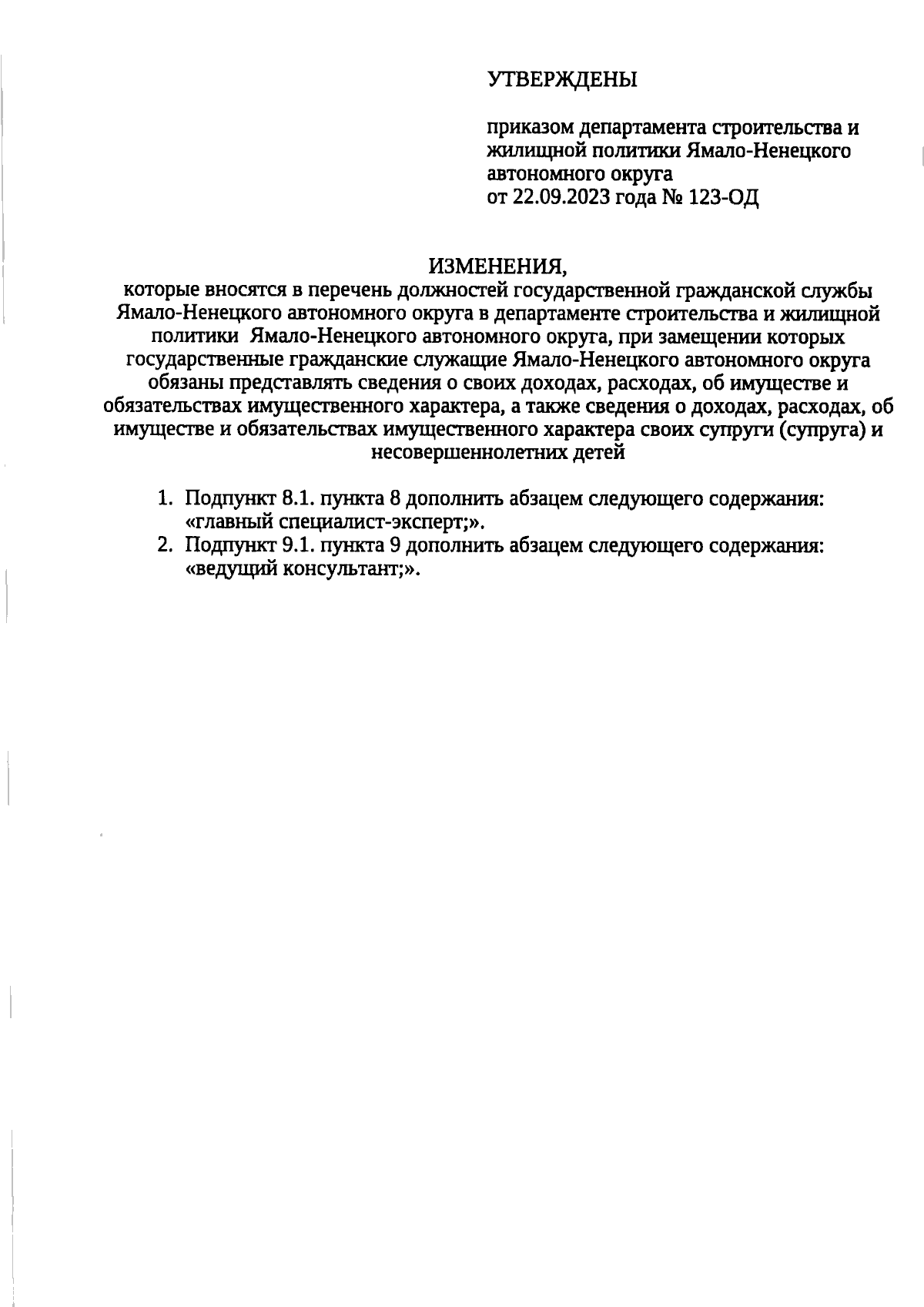 УТВЕРЖДЕНЫ

приказом департамента строительства и жилищной политики Ямало-Ненецкого автономного округа
от 22.09.2023 года № 123-ОД

ИЗМЕНЕНИЯ,
которые вносятся в перечень должностей государственной гражданской службы Ямало-Ненецкого автономного округа в департаменте строительства и жилищной политики Ямало-Ненецкого автономного округа, при замещении которых государственные гражданские служащие Ямало-Ненецкого автономного округа обязаны представлять сведения о своих доходах, расходах, об имуществе и обязательствах имущественного характера, а также сведения о доходах, расходах, об имуществе и обязательствах имущественного характера своих супруги (супруга) и несовершеннолетних детей

1. Подпункт 8.1. пункта 8 дополнить абзацем следующего содержания: «главный специалист-эксперт;».
2. Подпункт 9.1. пункта 9 дополнить абзацем следующего содержания: «ведущий консультант;».